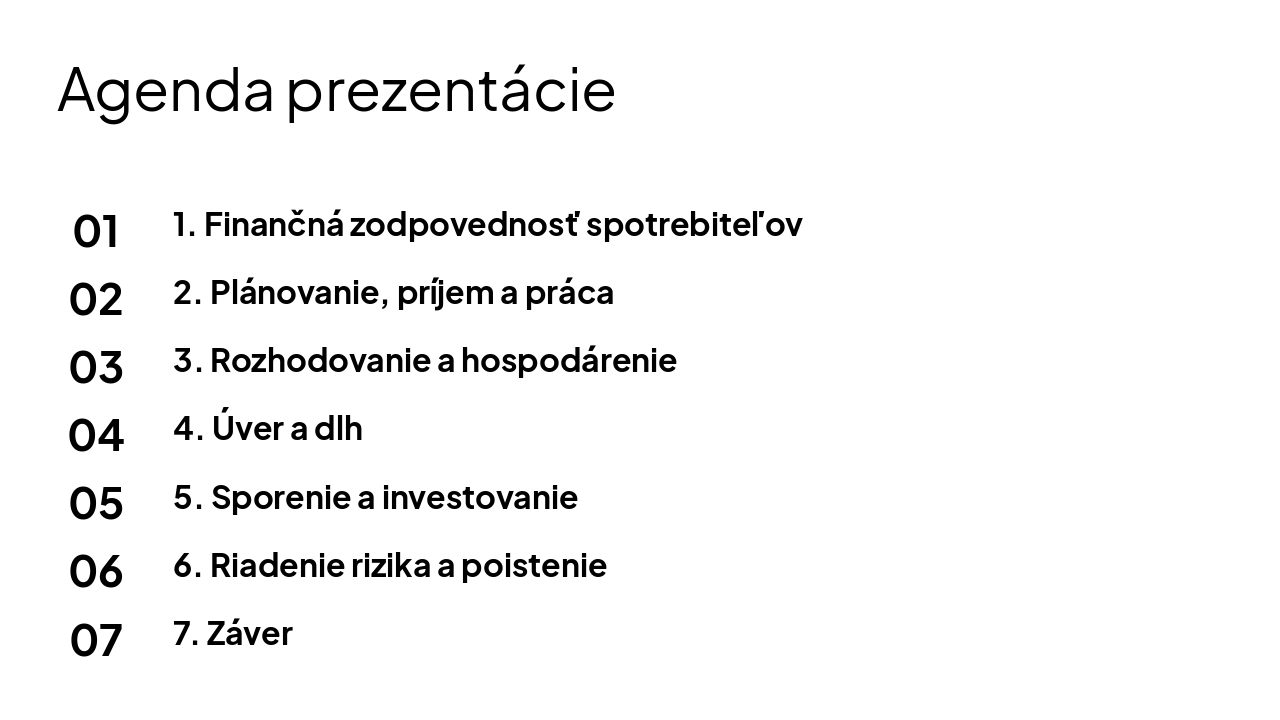 Agenda prezentácie

01 1. Finančná zodpovednosť spotrebiteľov

02 2. Plánovanie, príjem a práca

03 3. Rozhodovanie a hospodárenie

04 4. Úver a dlh

05 5. Sporenie a investovanie

06 6. Riadenie rizika a poistenie

07 7. Záver